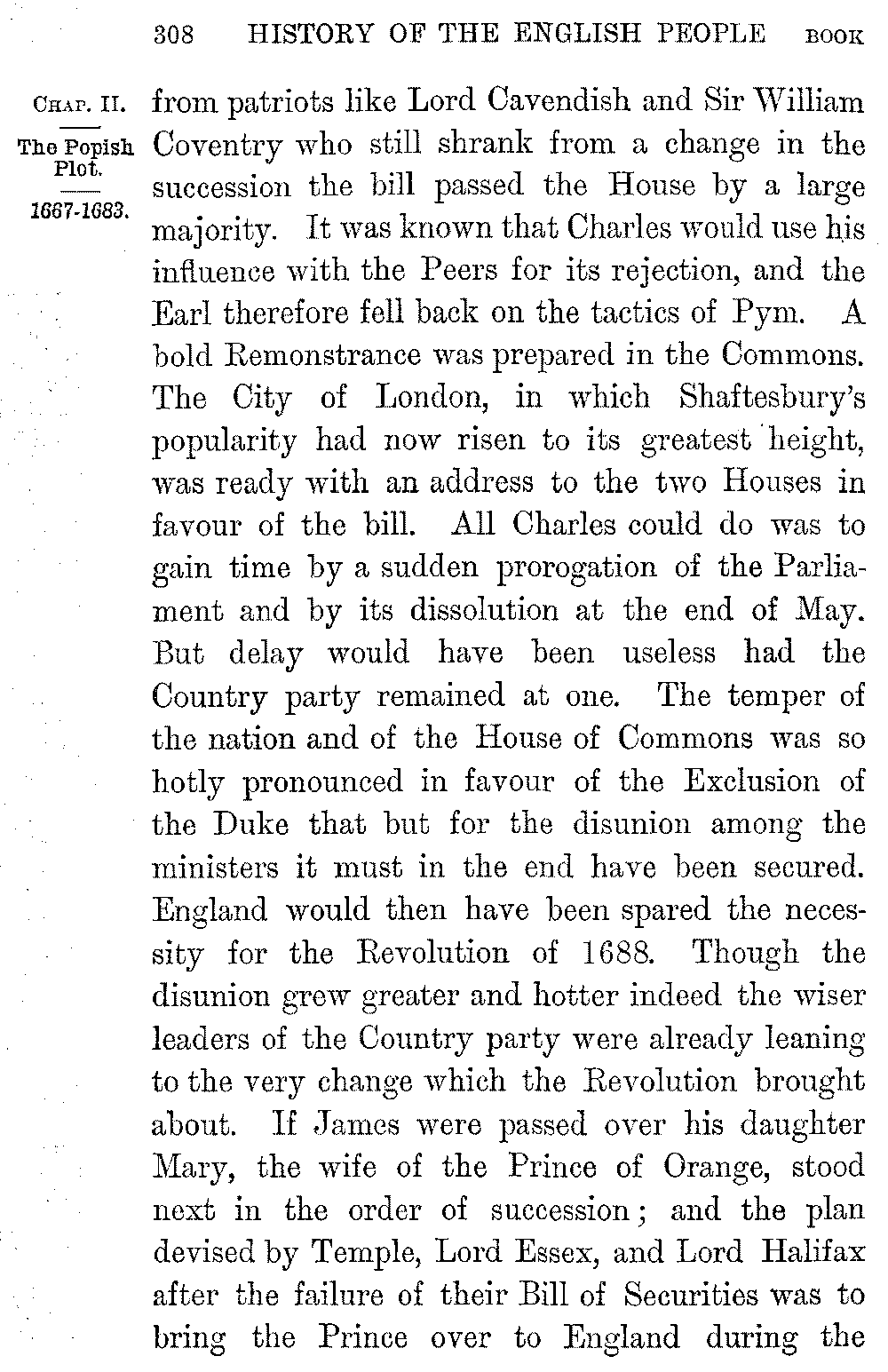 308 HISTORY OF THE ENGLISH PEOPLE BOOK

CHAP. II.

The Popish Plot.

1667-1683.

from patriots like Lord Cavendish and Sir William Coventry who still shrank from a change in the succession the bill passed the House by a large majority. It was known that Charles would use his influence with the Peers for its rejection, and the Earl therefore fell back on the tactics of Pym. A bold Remonstrance was prepared in the Commons. The City of London, in which Shaftesbury's popularity had now risen to its greatest height, was ready with an address to the two Houses in favour of the bill. All Charles could do was to gain time by a sudden prorogation of the Parliament and by its dissolution at the end of May. But delay would have been useless had the Country party remained at one. The temper of the nation and of the House of Commons was so hotly pronounced in favour of the Exclusion of the Duke that but for the disunion among the ministers it must in the end have been secured. England would then have been spared the necessity for the Revolution of 1688. Though the disunion grew greater and hotter indeed the wiser leaders of the Country party were already leaning to the very change which the Revolution brought about. If James were passed over his daughter Mary, the wife of the Prince of Orange, stood next in the order of succession; and the plan devised by Temple, Lord Essex, and Lord Halifax after the failure of their Bill of Securities was to bring the Prince over to England during the